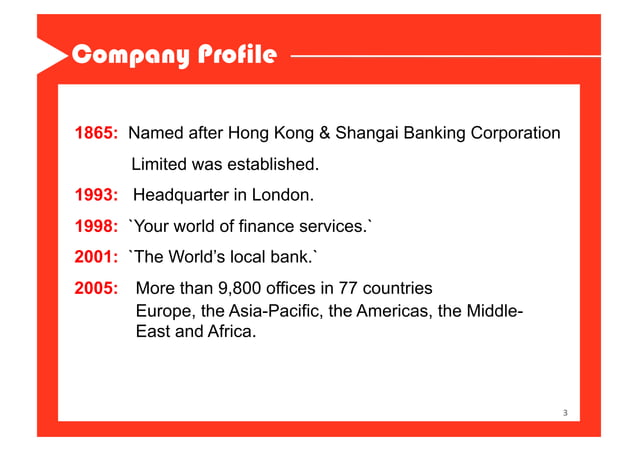 Company Profile

1865: Named after Hong Kong & Shangai Banking Corporation Limited was established.

1993: Headquarter in London.

1998: `Your world of finance services.`

2001: `The World's local bank.`

2005: More than 9,800 offices in 77 countries Europe, the Asia-Pacific, the Americas, the Middle-East and Africa.

3